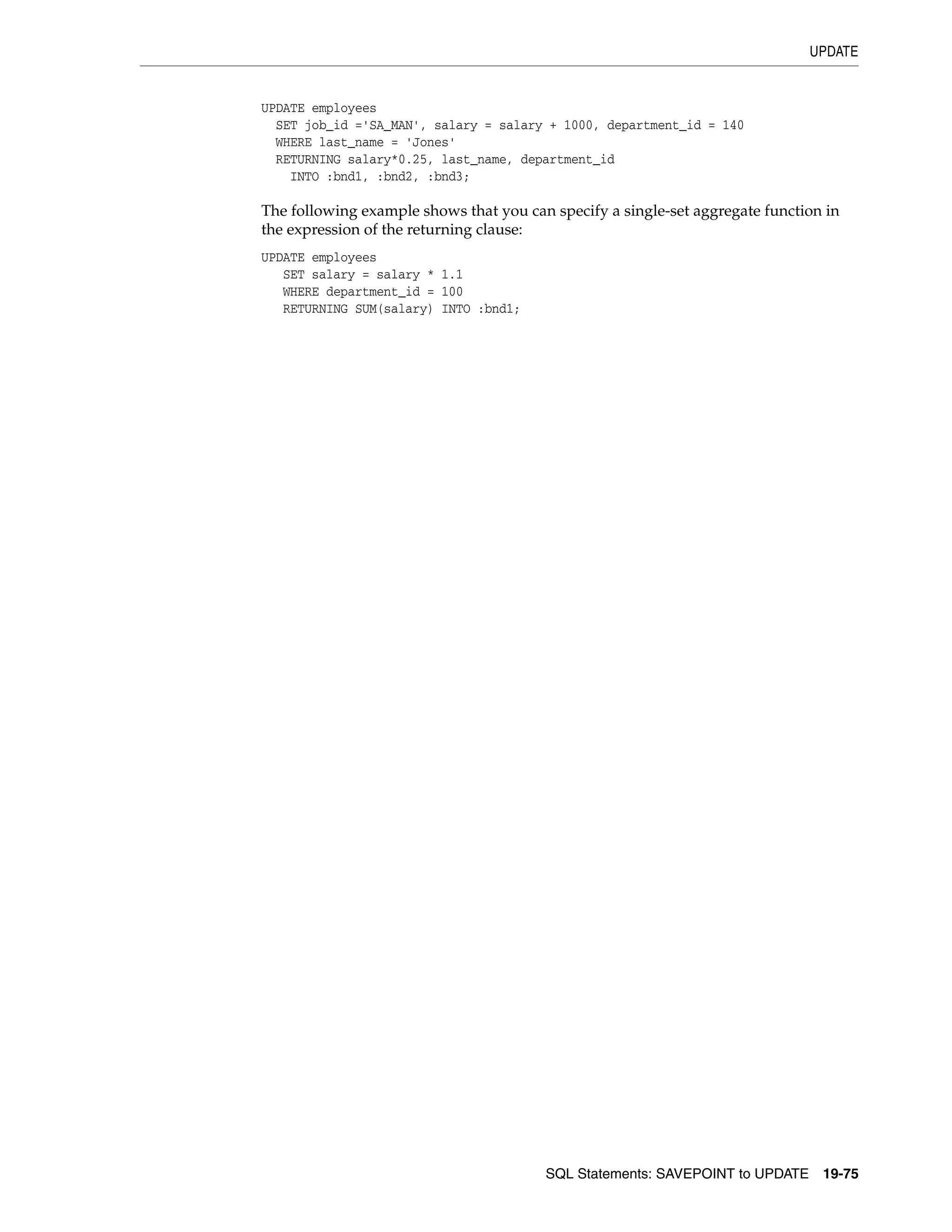 UPDATE

UPDATE employees
  SET job_id ='SA_MAN', salary = salary + 1000, department_id = 140
  WHERE last_name = 'Jones'
  RETURNING salary*0.25, last_name, department_id
    INTO :bnd1, :bnd2, :bnd3;

The following example shows that you can specify a single-set aggregate function in the expression of the returning clause:

UPDATE employees
   SET salary = salary * 1.1
   WHERE department_id = 100
   RETURNING SUM(salary) INTO :bnd1;

SQL Statements: SAVEPOINT to UPDATE 19-75